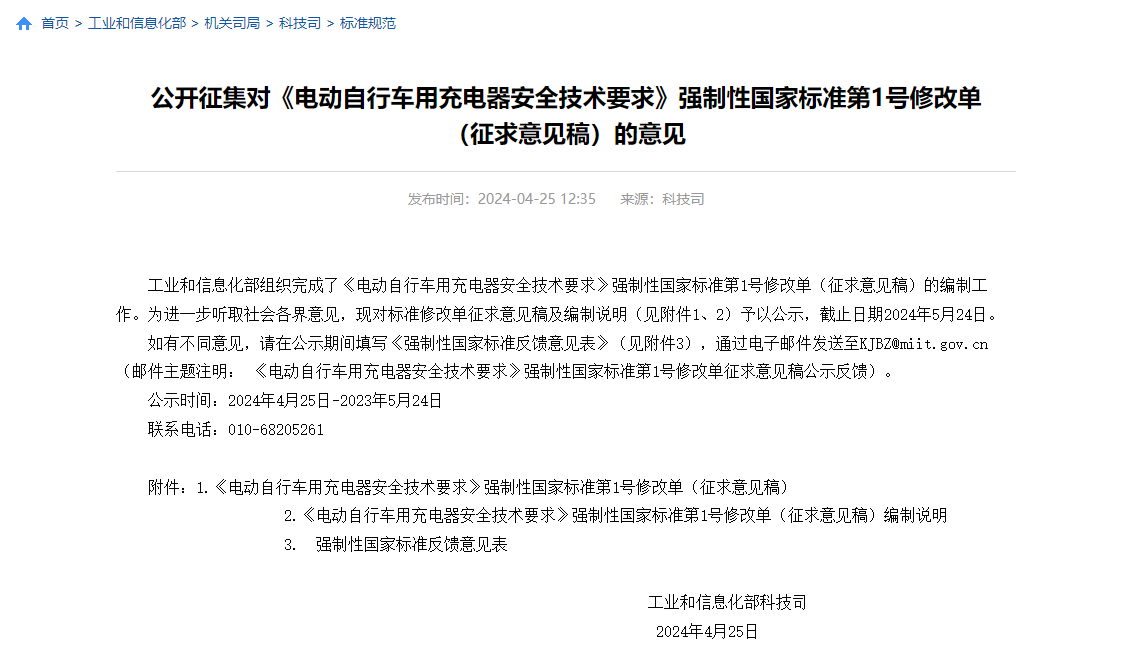 首页 > 工业和信息化部 > 机关司局 > 科技司 > 标准规范

公开征集对《电动自行车用充电器安全技术要求》强制性国家标准第1号修改单（征求意见稿）的意见

发布时间：2024-04-25 12:35　　来源：科技司

工业和信息化部组织完成了《电动自行车用充电器安全技术要求》强制性国家标准第1号修改单（征求意见稿）的编制工作。为进一步听取社会各界意见，现对标准修改单征求意见稿及编制说明（见附件1、2）予以公示，截止日期2024年5月24日。

如有不同意见，请在公示期间填写《强制性国家标准反馈意见表》（见附件3），通过电子邮件发送至KJBZ@miit.gov.cn（邮件主题注明：《电动自行车用充电器安全技术要求》强制性国家标准第1号修改单征求意见稿公示反馈）。

公示时间：2024年4月25日-2023年5月24日

联系电话：010-68205261

附件：1.《电动自行车用充电器安全技术要求》强制性国家标准第1号修改单（征求意见稿）

2.《电动自行车用充电器安全技术要求》强制性国家标准第1号修改单（征求意见稿）编制说明

3.　强制性国家标准反馈意见表

工业和信息化部科技司

2024年4月25日